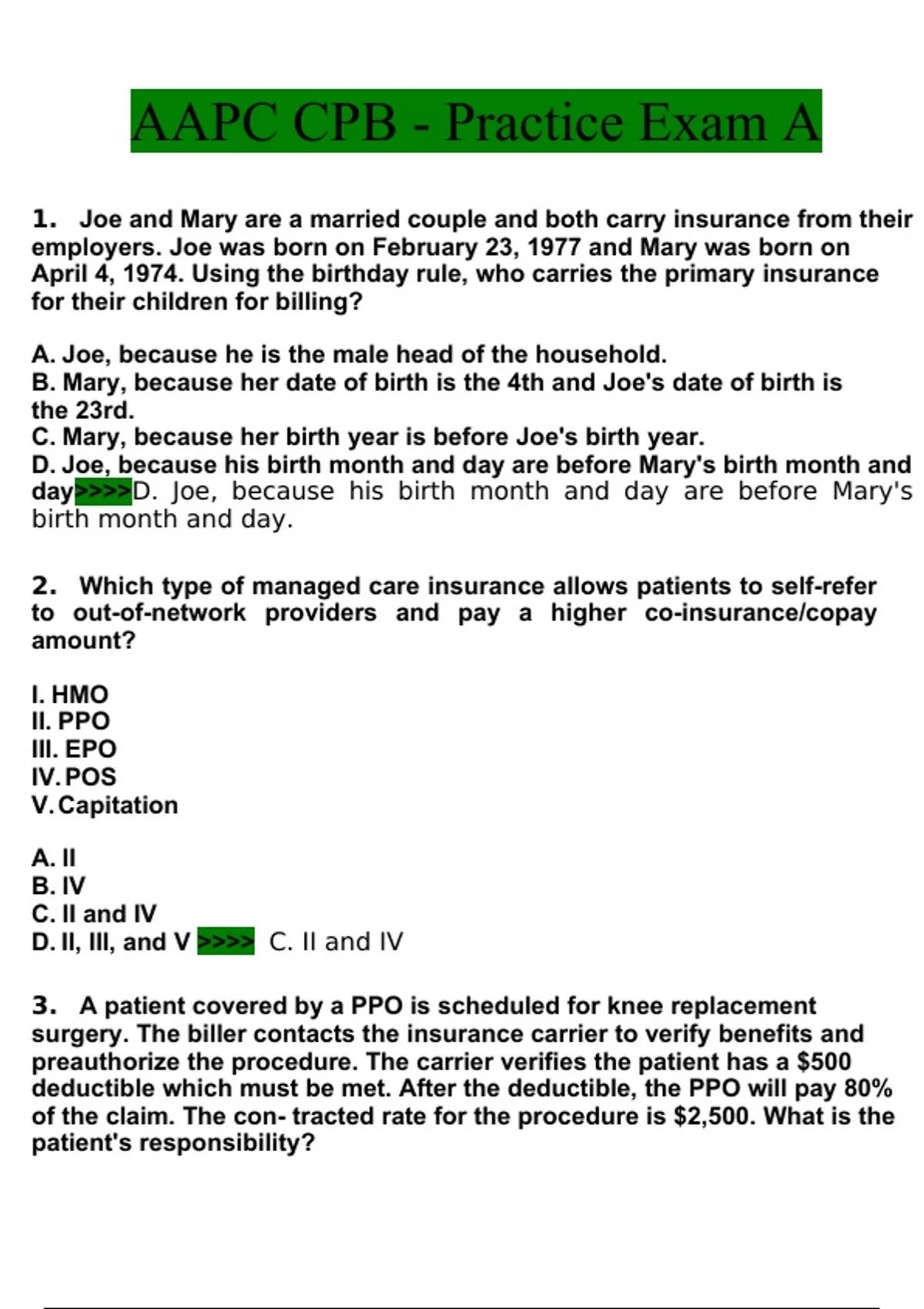 AAPC CPB - Practice Exam A

1. Joe and Mary are a married couple and both carry insurance from their employers. Joe was born on February 23, 1977 and Mary was born on April 4, 1974. Using the birthday rule, who carries the primary insurance for their children for billing?

A. Joe, because he is the male head of the household.
B. Mary, because her date of birth is the 4th and Joe's date of birth is the 23rd.
C. Mary, because her birth year is before Joe's birth year.
D. Joe, because his birth month and day are before Mary's birth month and day>>>>D. Joe, because his birth month and day are before Mary's birth month and day.

2. Which type of managed care insurance allows patients to self-refer to out-of-network providers and pay a higher co-insurance/copay amount?

I. HMO
II. PPO
III. EPO
IV. POS
V. Capitation

A. II
B. IV
C. II and IV
D. II, III, and V >>>> C. II and IV

3. A patient covered by a PPO is scheduled for knee replacement surgery. The biller contacts the insurance carrier to verify benefits and preauthorize the procedure. The carrier verifies the patient has a $500 deductible which must be met. After the deductible, the PPO will pay 80% of the claim. The con- tracted rate for the procedure is $2,500. What is the patient's responsibility?